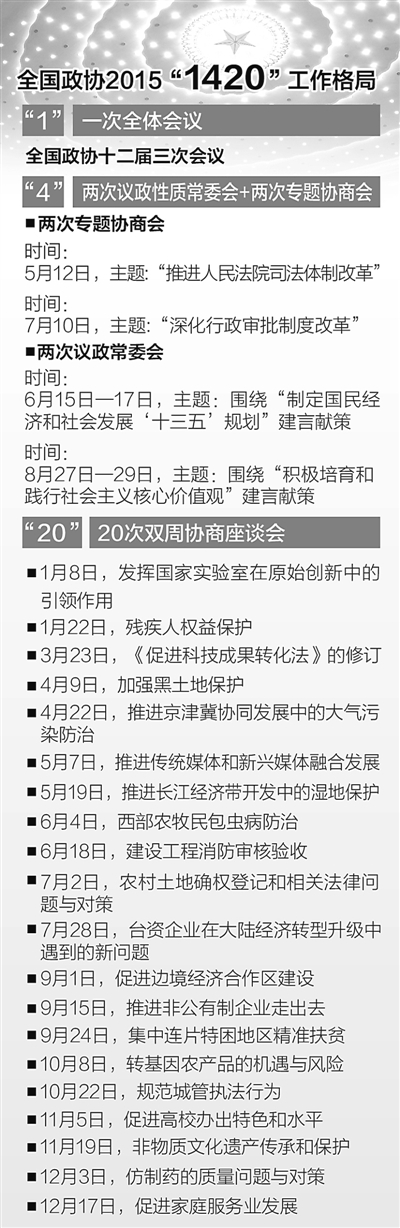 全国政协2015“1420”工作格局

“1” 一次全体会议

全国政协十二届三次会议

“4” 两次议政性质常委会+两次专题协商会

■两次专题协商会

时间：
5月12日，主题：“推进人民法院司法体制改革”

时间：
7月10日，主题：“深化行政审批制度改革”

■两次议政常委会

时间：
6月15日—17日，主题：围绕“制定国民经济和社会发展‘十三五’规划”建言献策

时间：
8月27日—29日，主题：围绕“积极培育和践行社会主义核心价值观”建言献策

“20” 20次双周协商座谈会

■1月8日，发挥国家实验室在原始创新中的引领作用
■1月22日，残疾人权益保护
■3月23日，《促进科技成果转化法》的修订
■4月9日，加强黑土地保护
■4月22日，推进京津冀协同发展中的大气污染防治
■5月7日，推进传统媒体和新兴媒体融合发展
■5月19日，推进长江经济带开发中的湿地保护
■6月4日，西部农牧民包虫病防治
■6月18日，建设工程消防审核验收
■7月2日，农村土地确权登记和相关法律问题与对策
■7月28日，台资企业在大陆经济转型升级中遇到的新问题
■9月1日，促进边境经济合作区建设
■9月15日，推进非公有制企业走出去
■9月24日，集中连片特困地区精准扶贫
■10月8日，转基因农产品的机遇与风险
■10月22日，规范城管执法行为
■11月5日，促进高校办出特色和水平
■11月19日，非物质文化遗产传承和保护
■12月3日，仿制药的质量问题与对策
■12月17日，促进家庭服务业发展